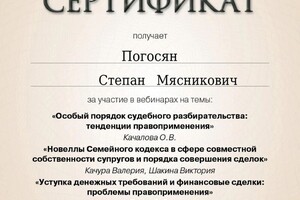 СЕРТИФИКАТ

получает

Погосян

Степан Мясникович

за участие в вебинарах на темы:

«Особый порядок судебного разбирательства: тенденции правоприменения»

Качалова О.В.

«Новеллы Семейного кодекса в сфере совместной собственности супругов и порядка совершения сделок»

Качура Валерия, Шакина Виктория

«Уступка денежных требований и финансовые сделки: проблемы правоприменения»